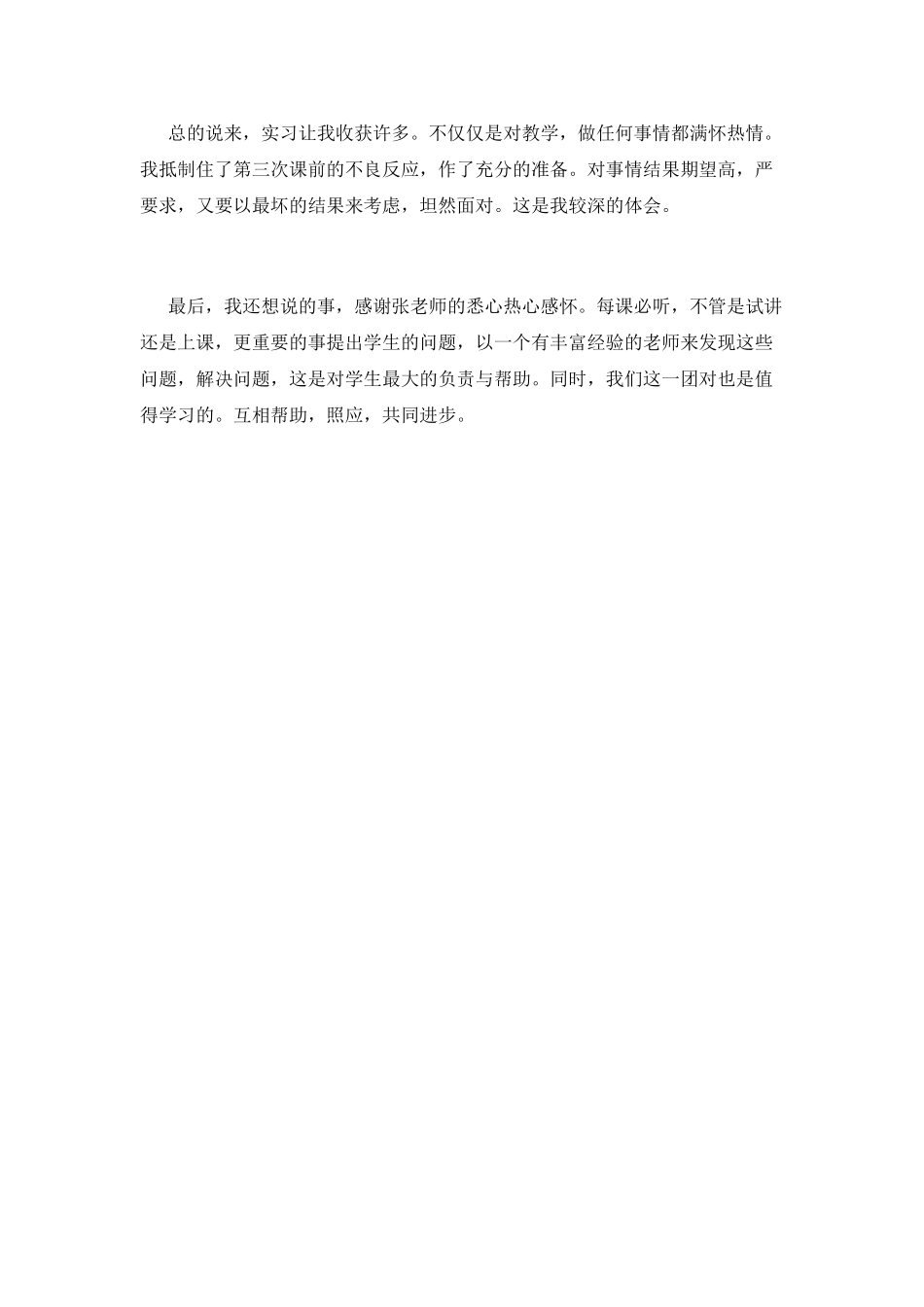 总的说来，实习让我收获许多。不仅仅是对教学，做任何事情都满怀热情。我抵制住了第三次课前的不良反应，作了充分的准备。对事情结果期望高，严要求，又要以最坏的结果来考虑，坦然面对。这是我较深的体会。

最后，我还想说的事，感谢张老师的悉心热心感怀。每课必听，不管是试讲还是上课，更重要的事提出学生的问题，以一个有丰富经验的老师来发现这些问题，解决问题，这是对学生最大的负责与帮助。同时，我们这一团对也是值得学习的。互相帮助，照应，共同进步。